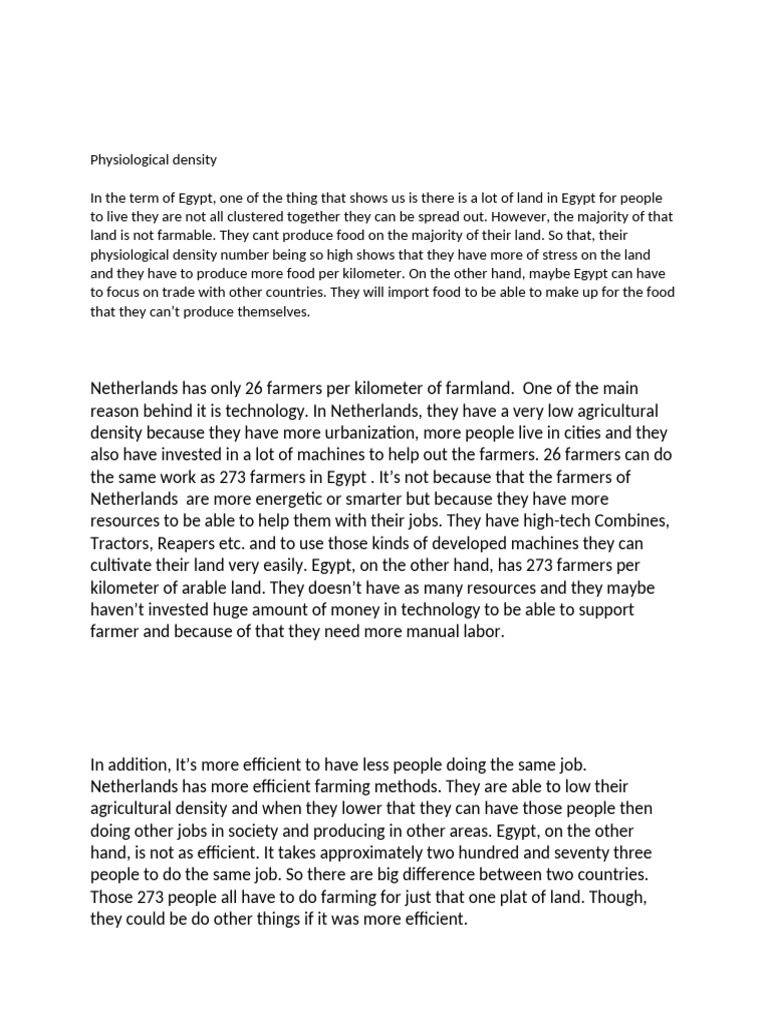 Physiological density

In the term of Egypt, one of the thing that shows us is there is a lot of land in Egypt for people to live they are not all clustered together they can be spread out. However, the majority of that land is not farmable. They cant produce food on the majority of their land. So that, their physiological density number being so high shows that they have more of stress on the land and they have to produce more food per kilometer. On the other hand, maybe Egypt can have to focus on trade with other countries. They will import food to be able to make up for the food that they can't produce themselves.

Netherlands has only 26 farmers per kilometer of farmland. One of the main reason behind it is technology. In Netherlands, they have a very low agricultural density because they have more urbanization, more people live in cities and they also have invested in a lot of machines to help out the farmers. 26 farmers can do the same work as 273 farmers in Egypt . It's not because that the farmers of Netherlands are more energetic or smarter but because they have more resources to be able to help them with their jobs. They have high-tech Combines, Tractors, Reapers etc. and to use those kinds of developed machines they can cultivate their land very easily. Egypt, on the other hand, has 273 farmers per kilometer of arable land. They doesn't have as many resources and they maybe haven't invested huge amount of money in technology to be able to support farmer and because of that they need more manual labor.

In addition, It's more efficient to have less people doing the same job. Netherlands has more efficient farming methods. They are able to low their agricultural density and when they lower that they can have those people then doing other jobs in society and producing in other areas. Egypt, on the other hand, is not as efficient. It takes approximately two hundred and seventy three people to do the same job. So there are big difference between two countries. Those 273 people all have to do farming for just that one plat of land. Though, they could be do other things if it was more efficient.